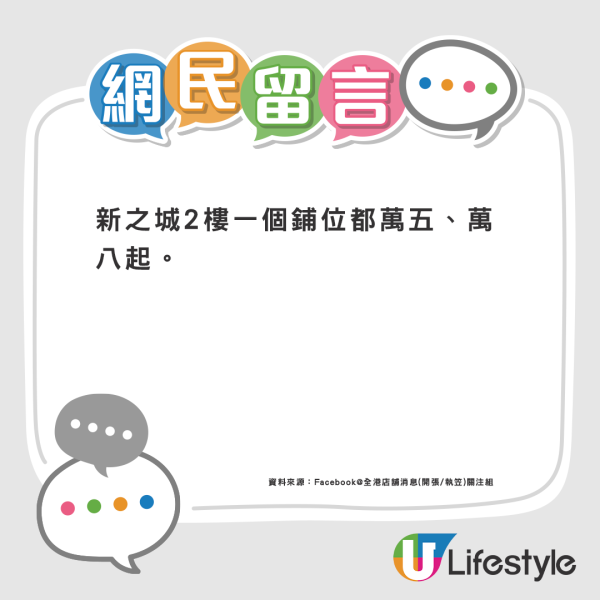 網民留言

新之城2樓一個鋪位都萬五、萬八起。

資料來源：Facebook@全港店舖消息(開張/執笠)關注組

U Lifestyle